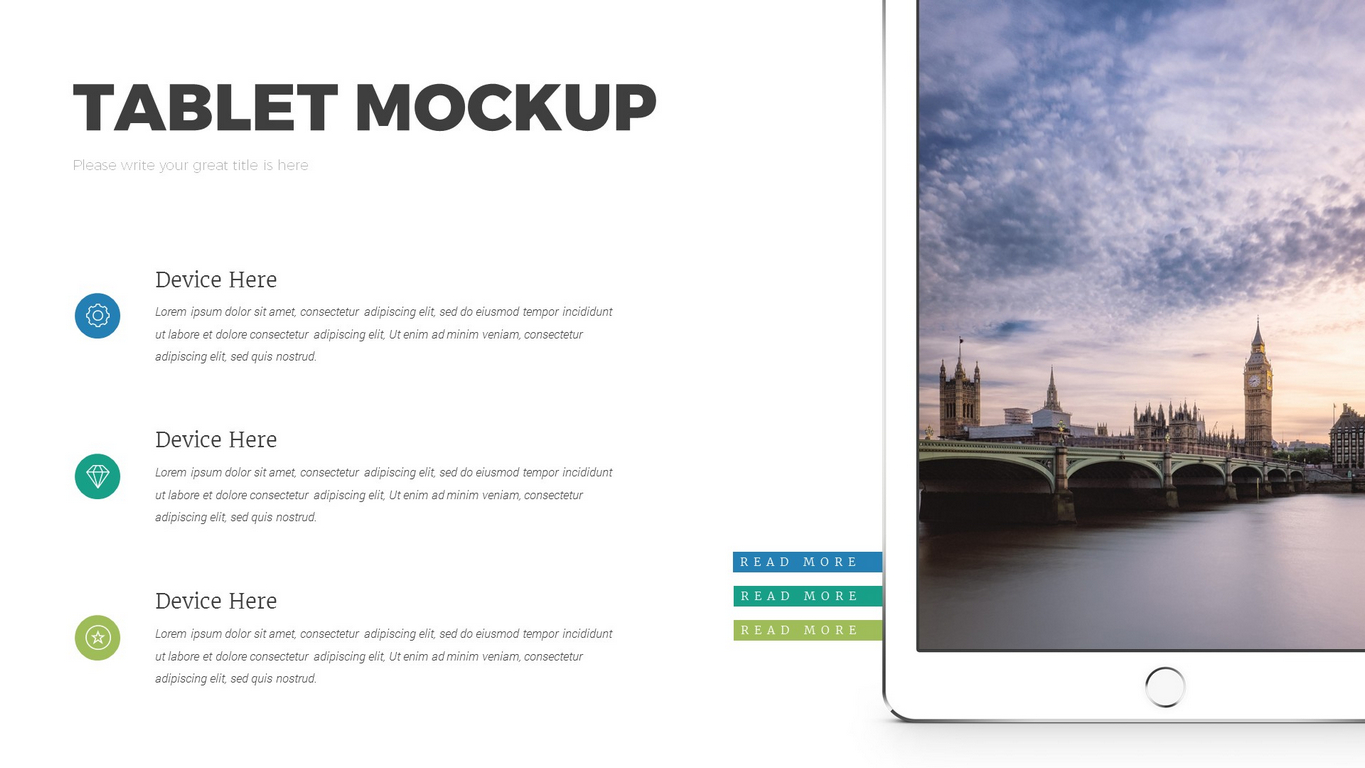 TABLET MOCKUP

Please write your great title is here

Device Here

Lorem ipsum dolor sit amet, consectetur adipiscing elit, sed do eiusmod tempor incididunt ut labore et dolore consectetur adipiscing elit, Ut enim ad minim veniam, consectetur adipiscing elit, sed quis nostrud.

Device Here

Lorem ipsum dolor sit amet, consectetur adipiscing elit, sed do eiusmod tempor incididunt ut labore et dolore consectetur adipiscing elit, Ut enim ad minim veniam, consectetur adipiscing elit, sed quis nostrud.

Device Here

Lorem ipsum dolor sit amet, consectetur adipiscing elit, sed do eiusmod tempor incididunt ut labore et dolore consectetur adipiscing elit, Ut enim ad minim veniam, consectetur adipiscing elit, sed quis nostrud.

READ MORE

READ MORE

READ MORE